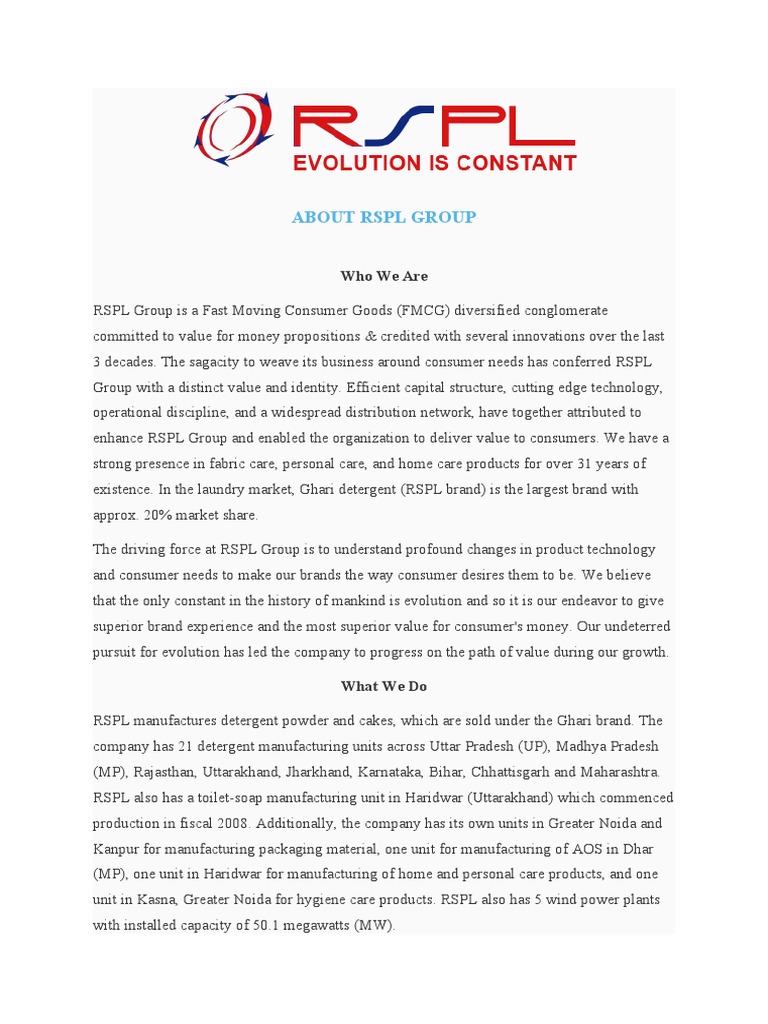 RSPL
EVOLUTION IS CONSTANT

ABOUT RSPL GROUP

Who We Are

RSPL Group is a Fast Moving Consumer Goods (FMCG) diversified conglomerate committed to value for money propositions & credited with several innovations over the last 3 decades. The sagacity to weave its business around consumer needs has conferred RSPL Group with a distinct value and identity. Efficient capital structure, cutting edge technology, operational discipline, and a widespread distribution network, have together attributed to enhance RSPL Group and enabled the organization to deliver value to consumers. We have a strong presence in fabric care, personal care, and home care products for over 31 years of existence. In the laundry market, Ghari detergent (RSPL brand) is the largest brand with approx. 20% market share.

The driving force at RSPL Group is to understand profound changes in product technology and consumer needs to make our brands the way consumer desires them to be. We believe that the only constant in the history of mankind is evolution and so it is our endeavor to give superior brand experience and the most superior value for consumer's money. Our undeterred pursuit for evolution has led the company to progress on the path of value during our growth.

What We Do

RSPL manufactures detergent powder and cakes, which are sold under the Ghari brand. The company has 21 detergent manufacturing units across Uttar Pradesh (UP), Madhya Pradesh (MP), Rajasthan, Uttarakhand, Jharkhand, Karnataka, Bihar, Chhattisgarh and Maharashtra. RSPL also has a toilet-soap manufacturing unit in Haridwar (Uttarakhand) which commenced production in fiscal 2008. Additionally, the company has its own units in Greater Noida and Kanpur for manufacturing packaging material, one unit for manufacturing of AOS in Dhar (MP), one unit in Haridwar for manufacturing of home and personal care products, and one unit in Kasna, Greater Noida for hygiene care products. RSPL also has 5 wind power plants with installed capacity of 50.1 megawatts (MW).